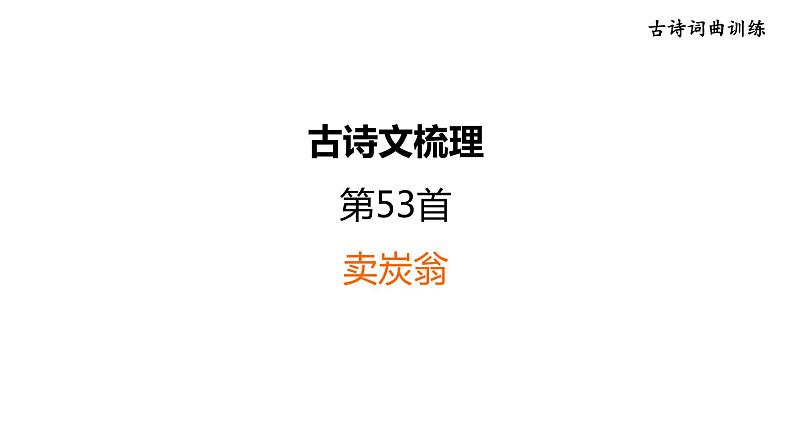 古诗词曲训练

古诗文梳理

第53首

卖炭翁